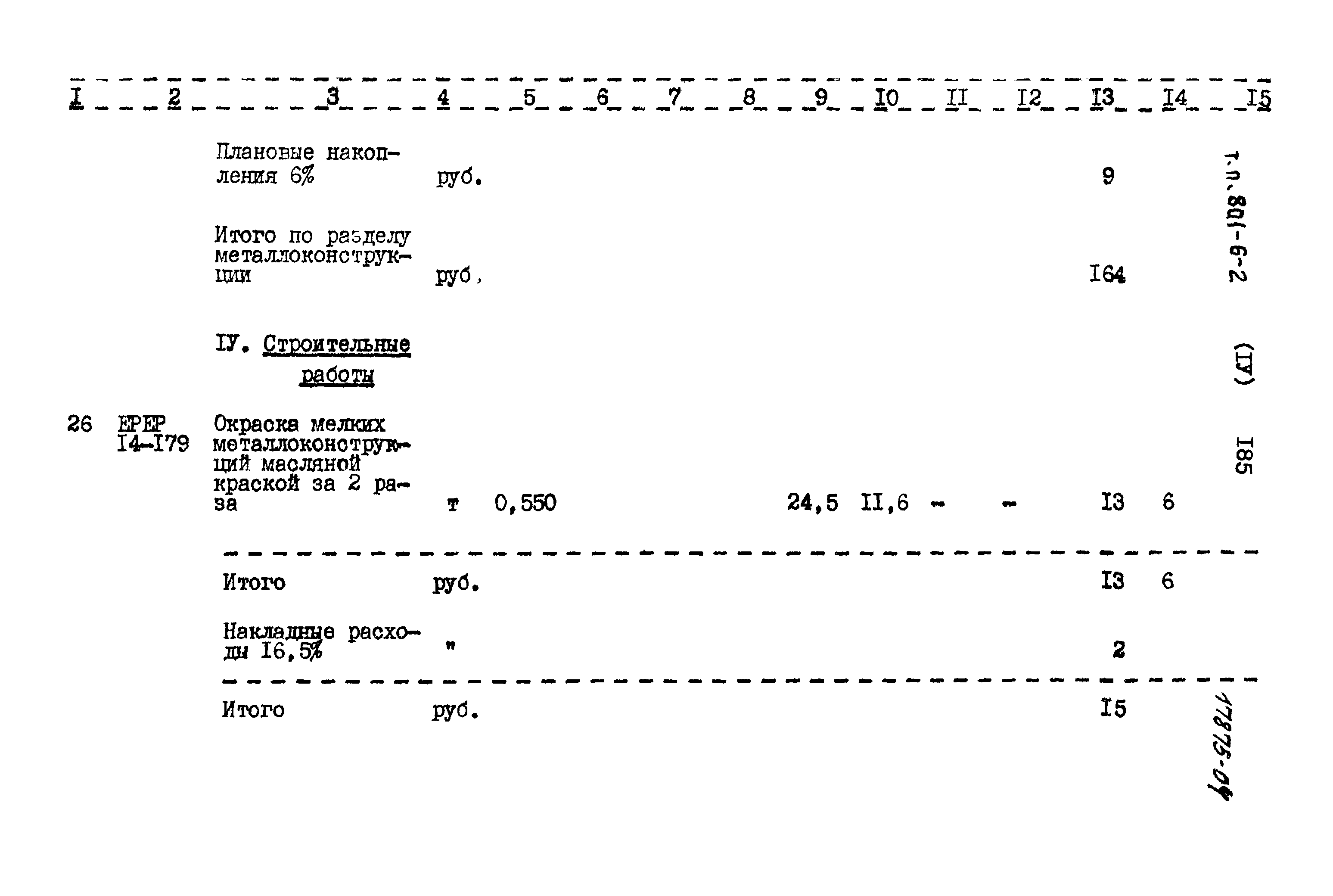 | I | 2 | 3 | 4 | 5 | 6 | 7 | 8 | 9 | I0 | II | I2 | I3 | I4 | I5 |
|---|---|---|---|---|---|---|---|---|---|---|---|---|---|---|
| | | Плановые накопления 6% | руб. | | | | | | | | | 9 | | |
| | | Итого по разделу металлоконструкции | руб. | | | | | | | | | I64 | | |
| | | IУ. Строительные работы | | | | | | | | | | | | |
| 26 | ЕРЕР I4-I79 | Окраска мелких металлоконструкций масляной краской за 2 раза | т | 0,550 | | | | 24,5 | II,6 | - | - | I3 | 6 | |
| | | Итого | руб. | | | | | | | | | I3 | 6 | |
| | | Накладные расходы I6,5% | " | | | | | | | | | 2 | | |
| | | Итого | руб. | | | | | | | | | I5 | | |

т.п. 801-6-2 (IУ) I85

17875-04